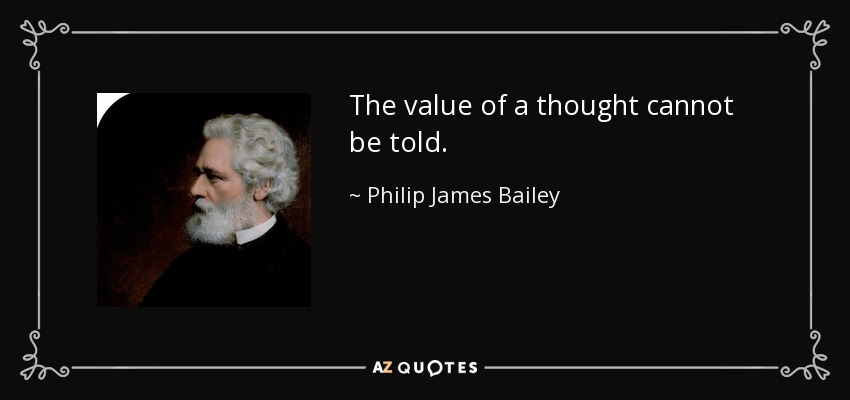 The value of a thought cannot be told.

~ Philip James Bailey

AZ QUOTES